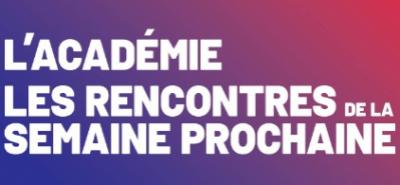 L'ACADÉMIE
LES RENCONTRES DE LA
SEMAINE PROCHAINE